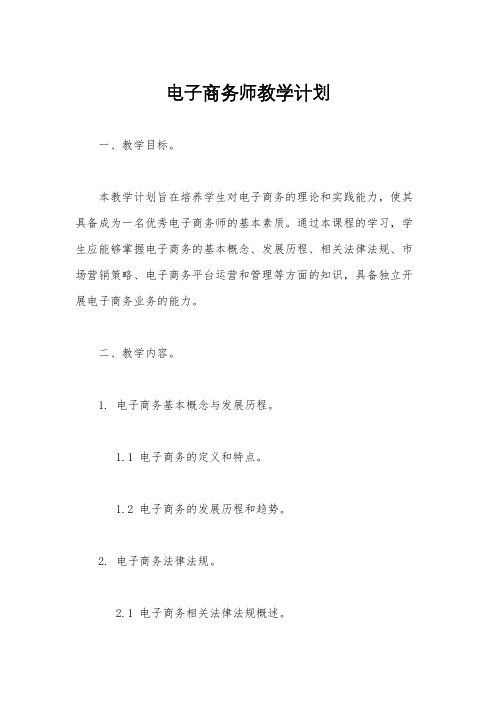 电子商务师教学计划

一、教学目标。

本教学计划旨在培养学生对电子商务的理论和实践能力，使其具备成为一名优秀电子商务师的基本素质。通过本课程的学习，学生应能够掌握电子商务的基本概念、发展历程、相关法律法规、市场营销策略、电子商务平台运营和管理等方面的知识，具备独立开展电子商务业务的能力。

二、教学内容。

1. 电子商务基本概念与发展历程。

1.1 电子商务的定义和特点。

1.2 电子商务的发展历程和趋势。

2. 电子商务法律法规。

2.1 电子商务相关法律法规概述。